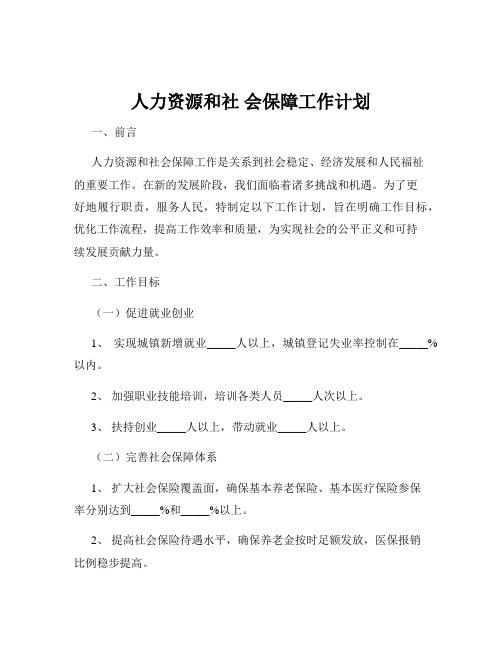 人力资源和社 会保障工作计划

一、前言

人力资源和社会保障工作是关系到社会稳定、经济发展和人民福祉的重要工作。在新的发展阶段，我们面临着诸多挑战和机遇。为了更好地履行职责，服务人民，特制定以下工作计划，旨在明确工作目标，优化工作流程，提高工作效率和质量，为实现社会的公平正义和可持续发展贡献力量。

二、工作目标

（一）促进就业创业

1、 实现城镇新增就业_____人以上，城镇登记失业率控制在_____%以内。

2、 加强职业技能培训，培训各类人员_____人次以上。

3、 扶持创业_____人以上，带动就业_____人以上。

（二）完善社会保障体系

1、 扩大社会保险覆盖面，确保基本养老保险、基本医疗保险参保率分别达到_____%和_____%以上。

2、 提高社会保险待遇水平，确保养老金按时足额发放，医保报销比例稳步提高。